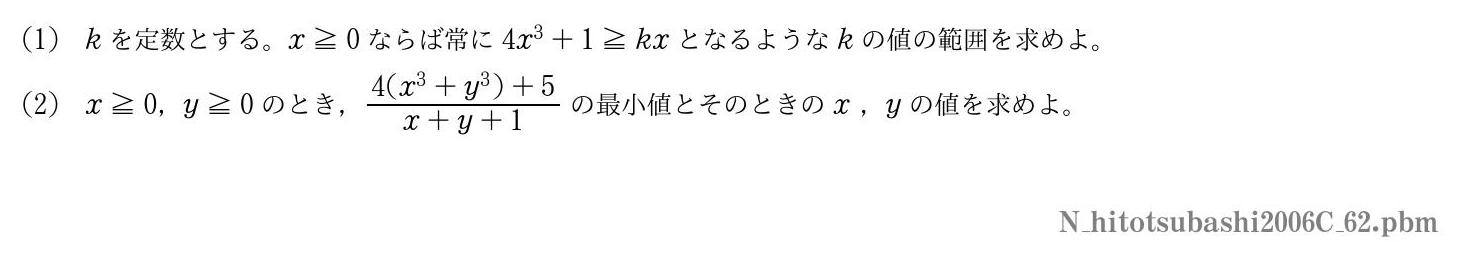 (1) $k$ を定数とする。$x \geqq 0$ ならば常に $4x^3+1 \geqq kx$ となるような $k$ の値の範囲を求めよ。

(2) $x \geqq 0$, $y \geqq 0$ のとき, $\frac{4(x^3+y^3)+5}{x+y+1}$ の最小値とそのときの $x$ , $y$ の値を求めよ。

N_hitotsubashi2006C_62.pbm